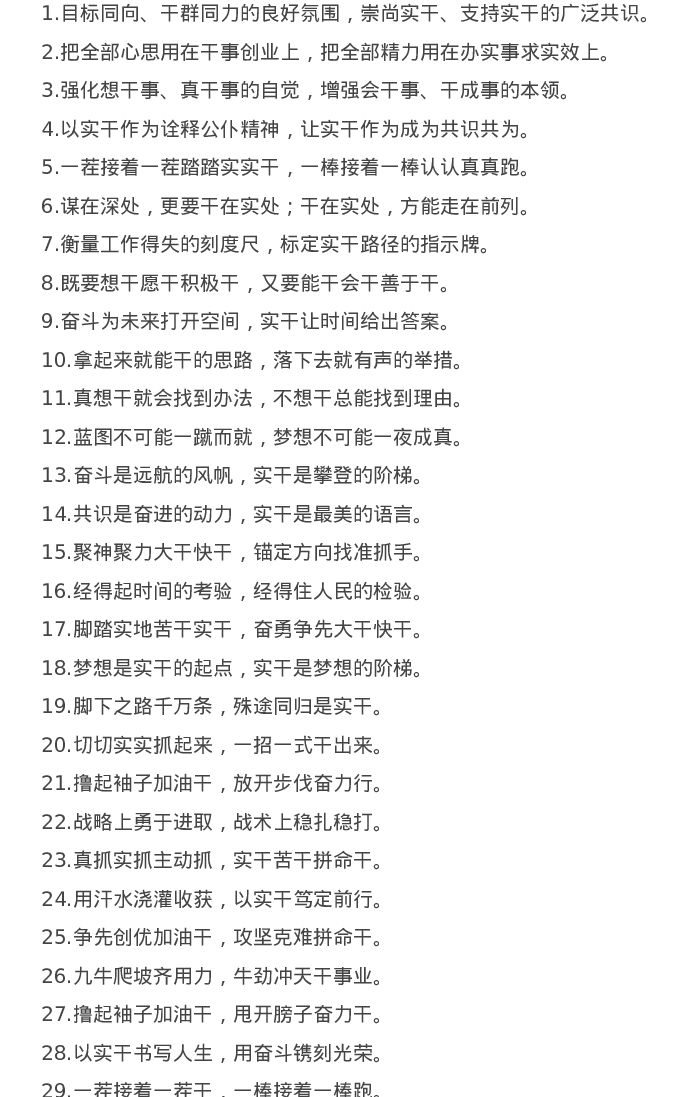 1.目标同向、干群同力的良好氛围，崇尚实干、支持实干的广泛共识。

2.把全部心思用在干事创业上，把全部精力用在办实事求实效上。

3.强化想干事、真干事的自觉，增强会干事、干成事的本领。

4.以实干作为诠释公仆精神，让实干作为成为共识共为。

5.一茬接着一茬踏踏实实干，一棒接着一棒认认真真跑。

6.谋在深处，更要干在实处；干在实处，方能走在前列。

7.衡量工作得失的刻度尺，标定实干路径的指示牌。

8.既要想干愿干积极干，又要能干会干善于干。

9.奋斗为未来打开空间，实干让时间给出答案。

10.拿起来就能干的思路，落下去就有声的举措。

11.真想干就会找到办法，不想干总能找到理由。

12.蓝图不可能一蹴而就，梦想不可能一夜成真。

13.奋斗是远航的风帆，实干是攀登的阶梯。

14.共识是奋进的动力，实干是最美的语言。

15.聚神聚力大干快干，锚定方向找准抓手。

16.经得起时间的考验，经得住人民的检验。

17.脚踏实地苦干实干，奋勇争先大干快干。

18.梦想是实干的起点，实干是梦想的阶梯。

19.脚下之路千万条，殊途同归是实干。

20.切切实实抓起来，一招一式干出来。

21.撸起袖子加油干，放开步伐奋力行。

22.战略上勇于进取，战术上稳扎稳打。

23.真抓实抓主动抓，实干苦干拼命干。

24.用汗水浇灌收获，以实干笃定前行。

25.争先创优加油干，攻坚克难拼命干。

26.九牛爬坡齐用力，牛劲冲天干事业。

27.撸起袖子加油干，甩开膀子奋力干。

28.以实干书写人生，用奋斗镌刻光荣。

29.一茬接着一茬干，一棒接着一棒跑。